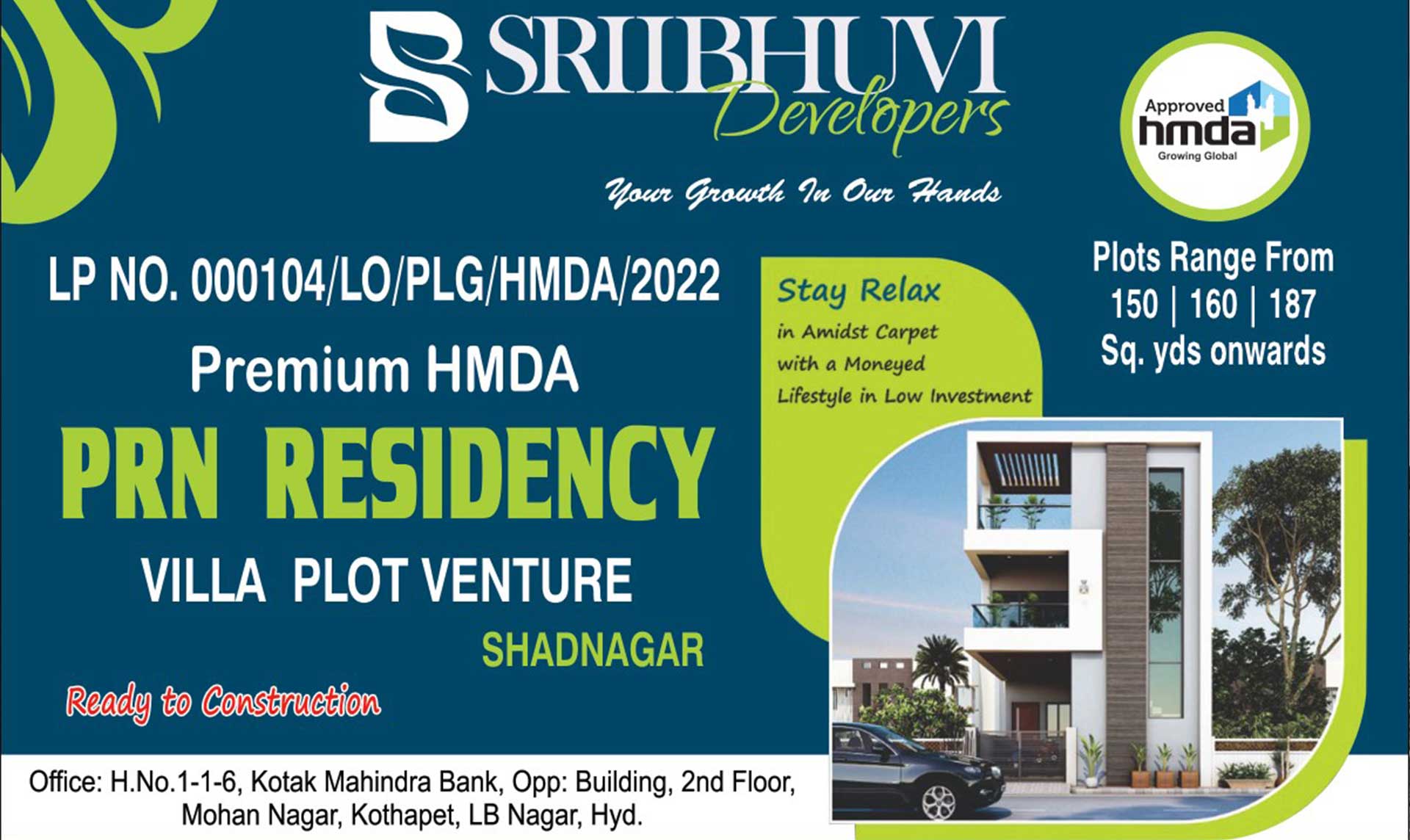 SRIIBHUVI
Developers

Your Growth In Our Hands

Approved
hmda
Growing Global

LP NO. 000104/LO/PLG/HMDA/2022

Premium HMDA

PRN RESIDENCY

VILLA PLOT VENTURE

SHADNAGAR

Ready to Construction

Stay Relax
in Amidst Carpet
with a Moneyed
Lifestyle in Low Investment

Plots Range From
150 | 160 | 187
Sq. yds onwards

Office: H.No.1-1-6, Kotak Mahindra Bank, Opp: Building, 2nd Floor,
Mohan Nagar, Kothapet, LB Nagar, Hyd.